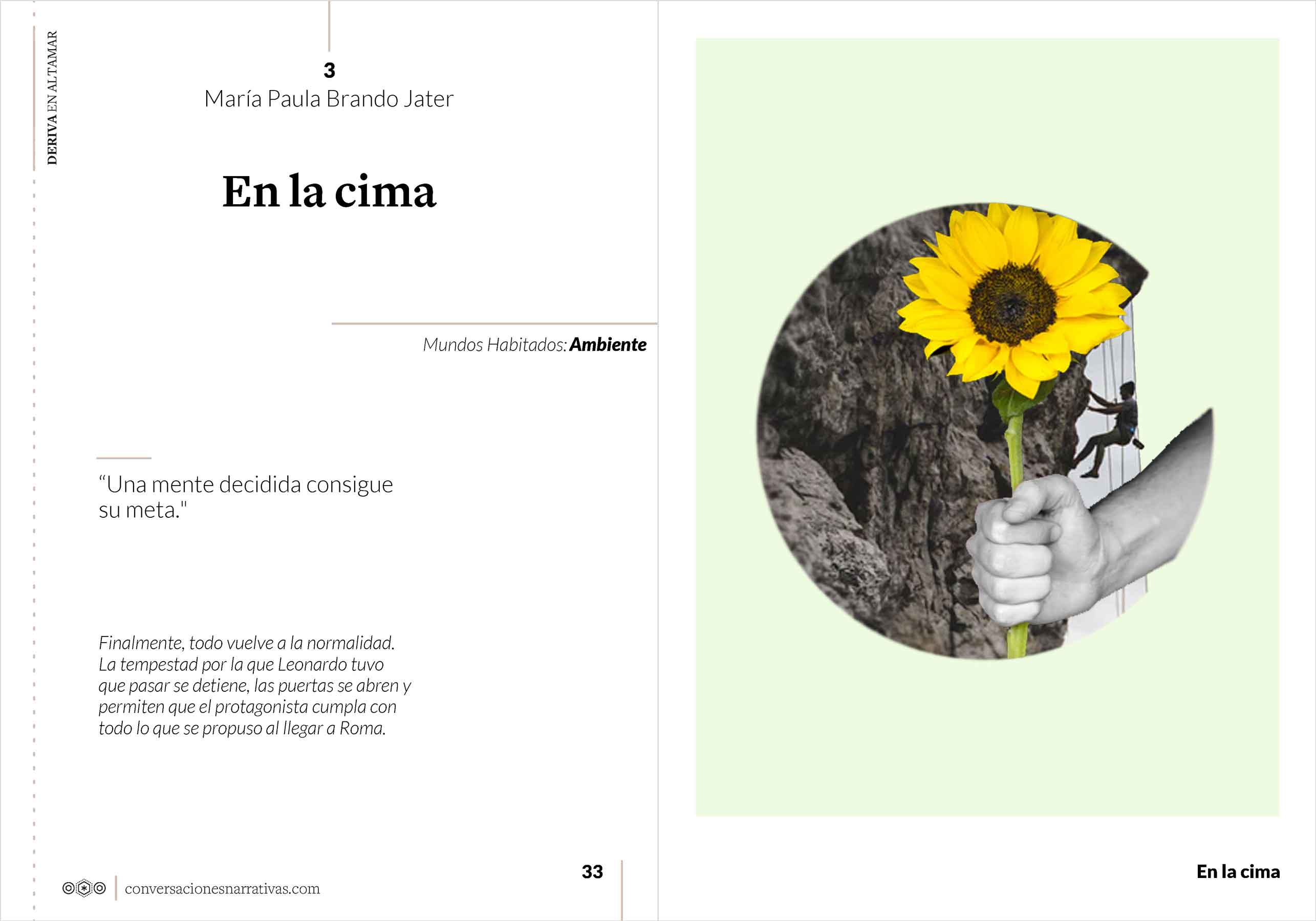 DERIVA EN ALTAMAR

3
María Paula Brando Jater

En la cima

Mundos Habitados: Ambiente

"Una mente decidida consigue su meta."

Finalmente, todo vuelve a la normalidad. La tempestad por la que Leonardo tuvo que pasar se detiene, las puertas se abren y permiten que el protagonista cumpla con todo lo que se propuso al llegar a Roma.

conversacionesnarrativas.com

33

En la cima